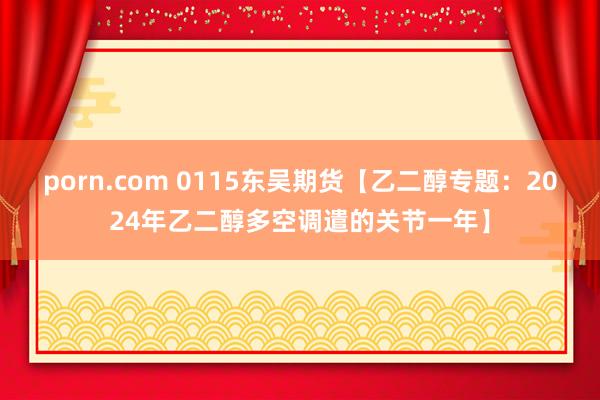 porn.com 0115东吴期货【乙二醇专题：2024年乙二醇多空调遣的关节一年】